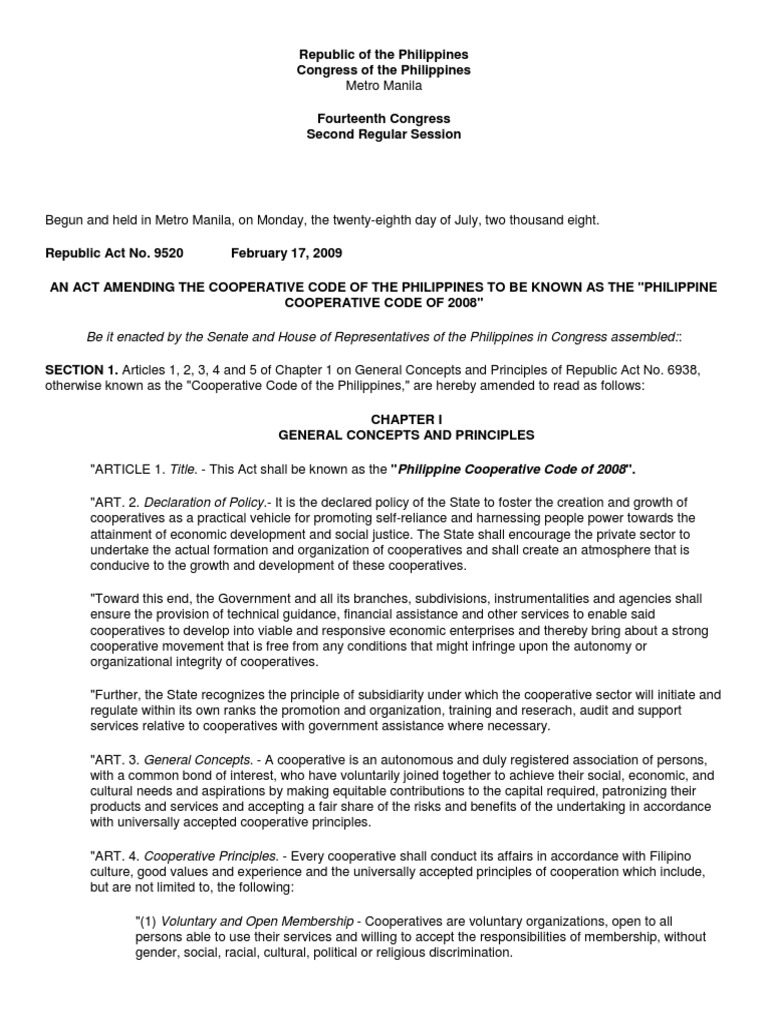 Republic of the Philippines
Congress of the Philippines
Metro Manila

Fourteenth Congress
Second Regular Session

Begun and held in Metro Manila, on Monday, the twenty-eighth day of July, two thousand eight.

Republic Act No. 9520 February 17, 2009

AN ACT AMENDING THE COOPERATIVE CODE OF THE PHILIPPINES TO BE KNOWN AS THE "PHILIPPINE COOPERATIVE CODE OF 2008"

Be it enacted by the Senate and House of Representatives of the Philippines in Congress assembled::

SECTION 1. Articles 1, 2, 3, 4 and 5 of Chapter 1 on General Concepts and Principles of Republic Act No. 6938, otherwise known as the "Cooperative Code of the Philippines," are hereby amended to read as follows:

CHAPTER I
GENERAL CONCEPTS AND PRINCIPLES

"ARTICLE 1. Title. - This Act shall be known as the "Philippine Cooperative Code of 2008".

"ART. 2. Declaration of Policy.- It is the declared policy of the State to foster the creation and growth of cooperatives as a practical vehicle for promoting self-reliance and harnessing people power towards the attainment of economic development and social justice. The State shall encourage the private sector to undertake the actual formation and organization of cooperatives and shall create an atmosphere that is conducive to the growth and development of these cooperatives.

"Toward this end, the Government and all its branches, subdivisions, instrumentalities and agencies shall ensure the provision of technical guidance, financial assistance and other services to enable said cooperatives to develop into viable and responsive economic enterprises and thereby bring about a strong cooperative movement that is free from any conditions that might infringe upon the autonomy or organizational integrity of cooperatives.

"Further, the State recognizes the principle of subsidiarity under which the cooperative sector will initiate and regulate within its own ranks the promotion and organization, training and reserach, audit and support services relative to cooperatives with government assistance where necessary.

"ART. 3. General Concepts. - A cooperative is an autonomous and duly registered association of persons, with a common bond of interest, who have voluntarily joined together to achieve their social, economic, and cultural needs and aspirations by making equitable contributions to the capital required, patronizing their products and services and accepting a fair share of the risks and benefits of the undertaking in accordance with universally accepted cooperative principles.

"ART. 4. Cooperative Principles. - Every cooperative shall conduct its affairs in accordance with Filipino culture, good values and experience and the universally accepted principles of cooperation which include, but are not limited to, the following:

"(1) Voluntary and Open Membership - Cooperatives are voluntary organizations, open to all persons able to use their services and willing to accept the responsibilities of membership, without gender, social, racial, cultural, political or religious discrimination.